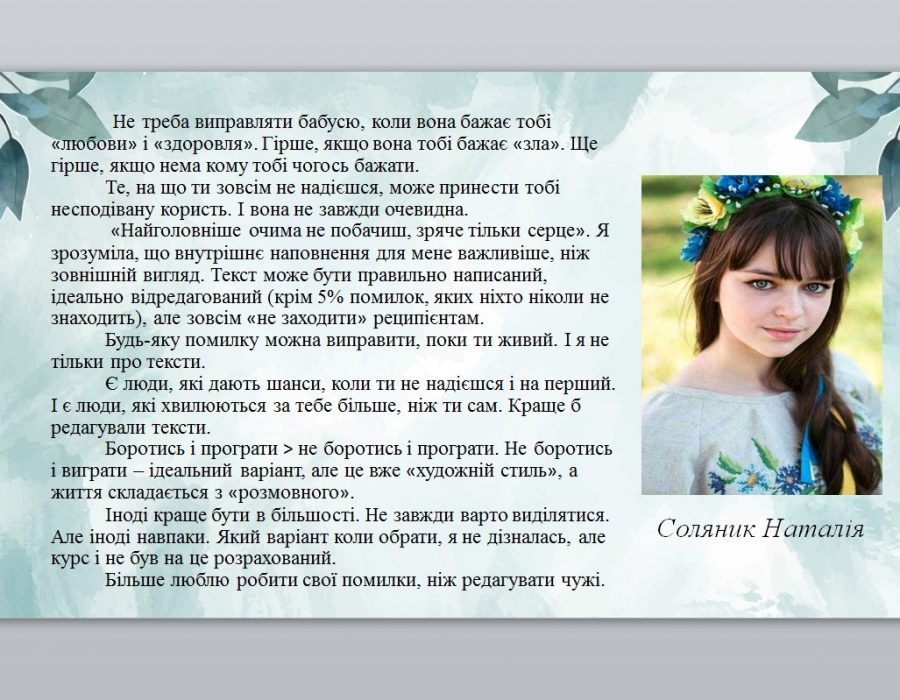 Не треба виправляти бабусю, коли вона бажає тобі «любови» і «здоровля». Гірше, якщо вона тобі бажає «зла». Ще гірше, якщо нема кому тобі чогось бажати.

Те, на що ти зовсім не надієшся, може принести тобі несподівану користь. І вона не завжди очевидна.

«Найголовніше очима не побачиш, зряче тільки серце». Я зрозуміла, що внутрішнє наповнення для мене важливіше, ніж зовнішній вигляд. Текст може бути правильно написаний, ідеально відредагований (крім 5% помилок, яких ніхто ніколи не знаходить), але зовсім «не заходити» реципієнтам.

Будь-яку помилку можна виправити, поки ти живий. І я не тільки про тексти.

Є люди, які дають шанси, коли ти не надієшся і на перший. І є люди, які хвилюються за тебе більше, ніж ти сам. Краще б редагували тексти.

Боротись і програти > не боротись і програти. Не боротись і виграти – ідеальний варіант, але це вже «художній стиль», а життя складається з «розмовного».

Іноді краще бути в більшості. Не завжди варто виділятися. Але іноді навпаки. Який варіант коли обрати, я не дізналась, але курс і не був на це розрахований.

Більше люблю робити свої помилки, ніж редагувати чужі.

Соляник Наталія